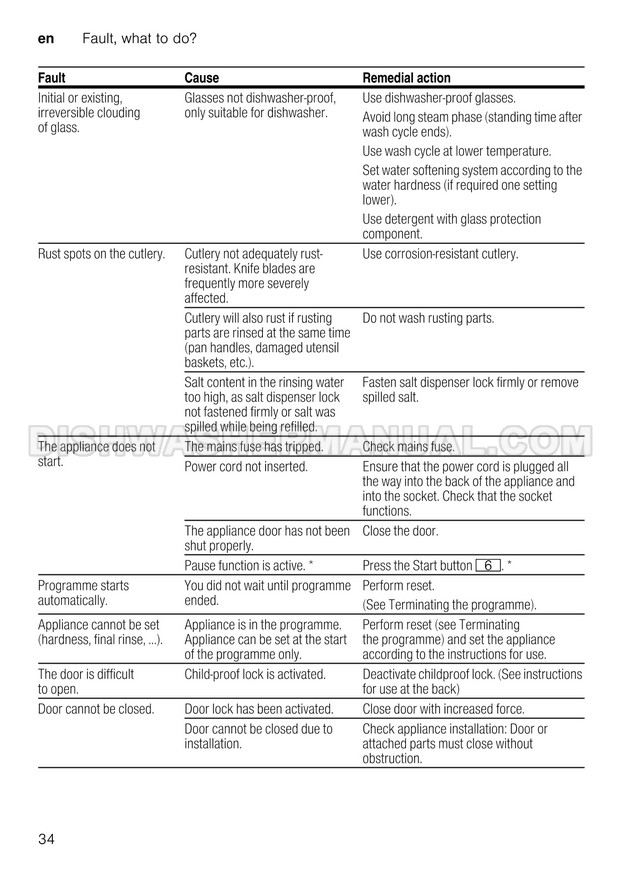 en Fault, what to do?

| Fault | Cause | Remedial action |
|---|---|---|
| Initial or existing, irreversible clouding of glass. | Glasses not dishwasher-proof, only suitable for dishwasher. | Use dishwasher-proof glasses. Avoid long steam phase (standing time after wash cycle ends). Use wash cycle at lower temperature. Set water softening system according to the water hardness (if required one setting lower). Use detergent with glass protection component. |
| Rust spots on the cutlery. | Cutlery not adequately rust-resistant. Knife blades are frequently more severely affected. | Use corrosion-resistant cutlery. |
| | Cutlery will also rust if rusting parts are rinsed at the same time (pan handles, damaged utensil baskets, etc.). | Do not wash rusting parts. |
| | Salt content in the rinsing water too high, as salt dispenser lock not fastened firmly or salt was spilled while being refilled. | Fasten salt dispenser lock firmly or remove spilled salt. |
| The appliance does not start. | The mains fuse has tripped. | Check mains fuse. |
| | Power cord not inserted. | Ensure that the power cord is plugged all the way into the back of the appliance and into the socket. Check that the socket functions. |
| | The appliance door has not been shut properly. | Close the door. |
| | Pause function is active. * | Press the Start button 6. * |
| Programme starts automatically. | You did not wait until programme ended. | Perform reset. (See Terminating the programme). |
| Appliance cannot be set (hardness, final rinse, ...). | Appliance is in the programme. Appliance can be set at the start of the programme only. | Perform reset (see Terminating the programme) and set the appliance according to the instructions for use. |
| The door is difficult to open. | Child-proof lock is activated. | Deactivate childproof lock. (See instructions for use at the back) |
| Door cannot be closed. | Door lock has been activated. | Close door with increased force. |
| | Door cannot be closed due to installation. | Check appliance installation: Door or attached parts must close without obstruction. |

34

DISHWASHERMANUAL.COM